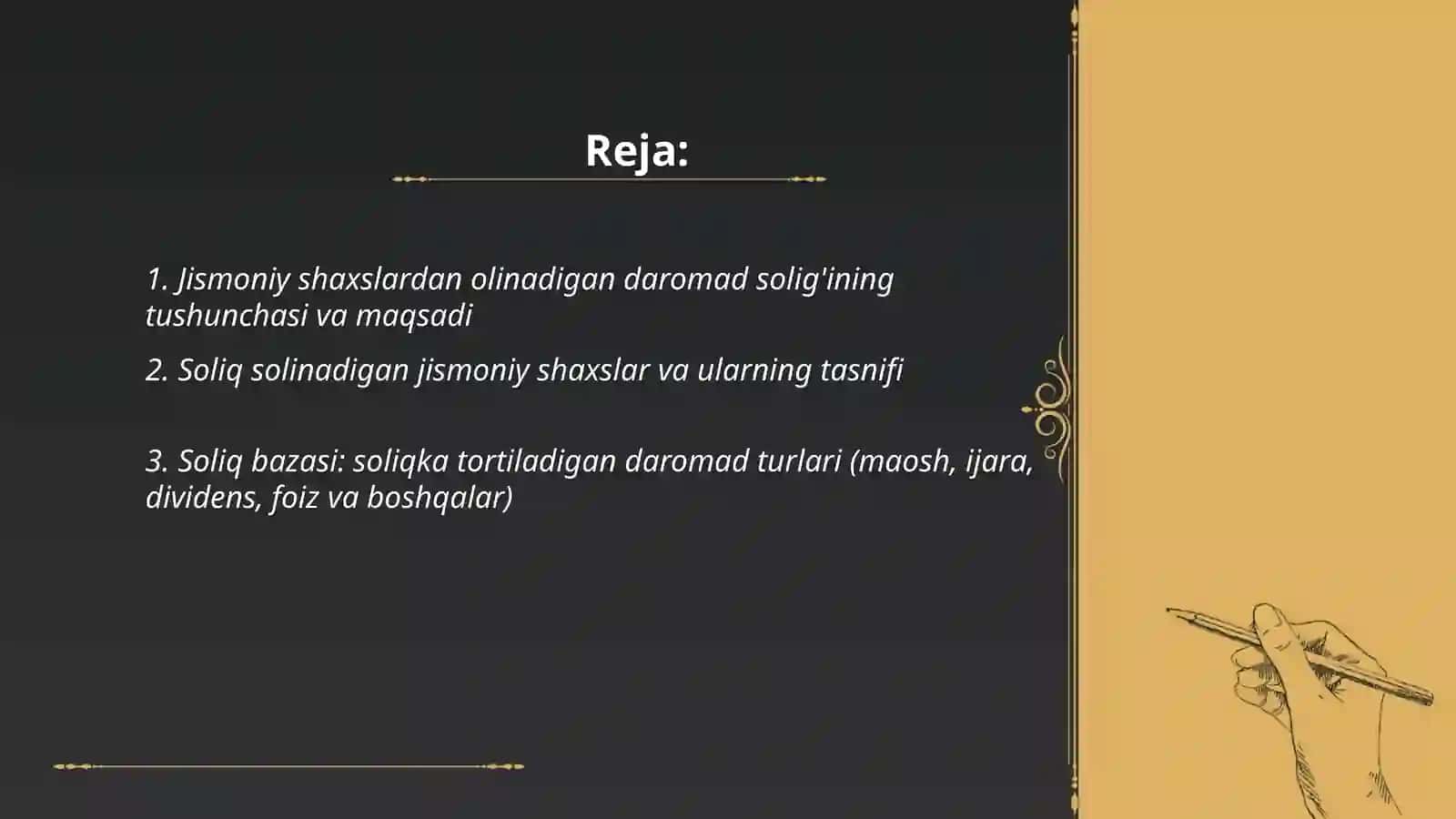 Reja:

1. Jismoniy shaxslardan olinadigan daromad solig'ining tushunchasi va maqsadi

2. Soliq solinadigan jismoniy shaxslar va ularning tasnifi

3. Soliq bazasi: soliqka tortiladigan daromad turlari (maosh, ijara, dividens, foiz va boshqalar)